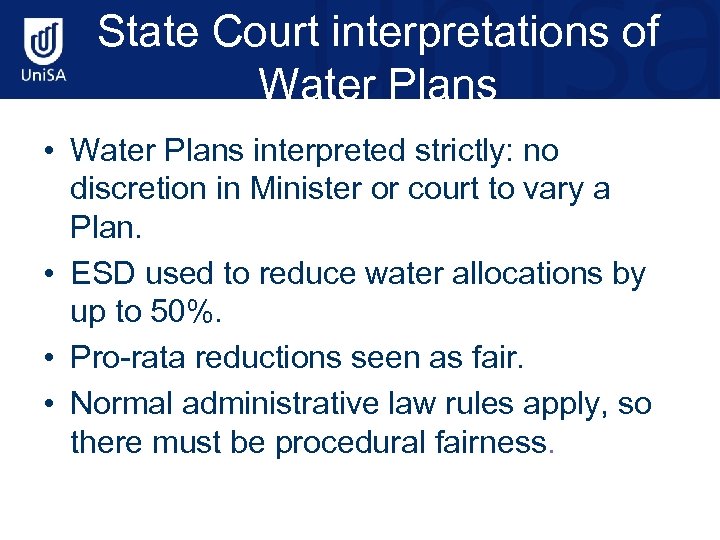 UniSA

State Court interpretations of Water Plans

• Water Plans interpreted strictly: no discretion in Minister or court to vary a Plan.

• ESD used to reduce water allocations by up to 50%.

• Pro-rata reductions seen as fair.

• Normal administrative law rules apply, so there must be procedural fairness.